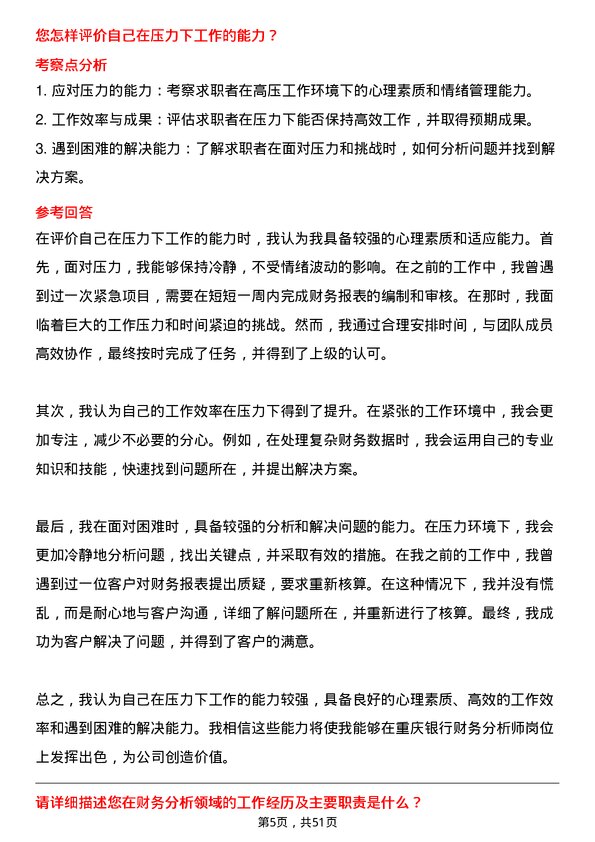 您怎样评价自己在压力下工作的能力？

考察点分析

1. 应对压力的能力：考察求职者在高压工作环境下的心理素质和情绪管理能力。

2. 工作效率与成果：评估求职者在压力下能否保持高效工作，并取得预期成果。

3. 遇到困难的解决能力：了解求职者在面对压力和挑战时，如何分析问题并找到解决方案。

参考回答

在评价自己在压力下工作的能力时，我认为我具备较强的心理素质和适应能力。首先，面对压力，我能够保持冷静，不受情绪波动的影响。在之前的工作中，我曾遇到过一次紧急项目，需要在短短一周内完成财务报表的编制和审核。在那时，我面临着巨大的工作压力和时间紧迫的挑战。然而，我通过合理安排时间，与团队成员高效协作，最终按时完成了任务，并得到了上级的认可。

其次，我认为自己的工作效率在压力下得到了提升。在紧张的工作环境中，我会更加专注，减少不必要的分心。例如，在处理复杂财务数据时，我会运用自己的专业知识和技能，快速找到问题所在，并提出解决方案。

最后，我在面对困难时，具备较强的分析和解决问题的能力。在压力环境下，我会更加冷静地分析问题，找出关键点，并采取有效的措施。在我之前的工作中，我曾遇到过一位客户对财务报表提出质疑，要求重新核算。在这种情况下，我并没有慌乱，而是耐心地与客户沟通，详细了解问题所在，并重新进行了核算。最终，我成功为客户解决了问题，并得到了客户的满意。

总之，我认为自己在压力下工作的能力较强，具备良好的心理素质、高效的工作效率和遇到困难的解决能力。我相信这些能力将使我能够在重庆银行财务分析师岗位上发挥出色，为公司创造价值。

请详细描述您在财务分析领域的工作经历及主要职责是什么？

第5页，共51页